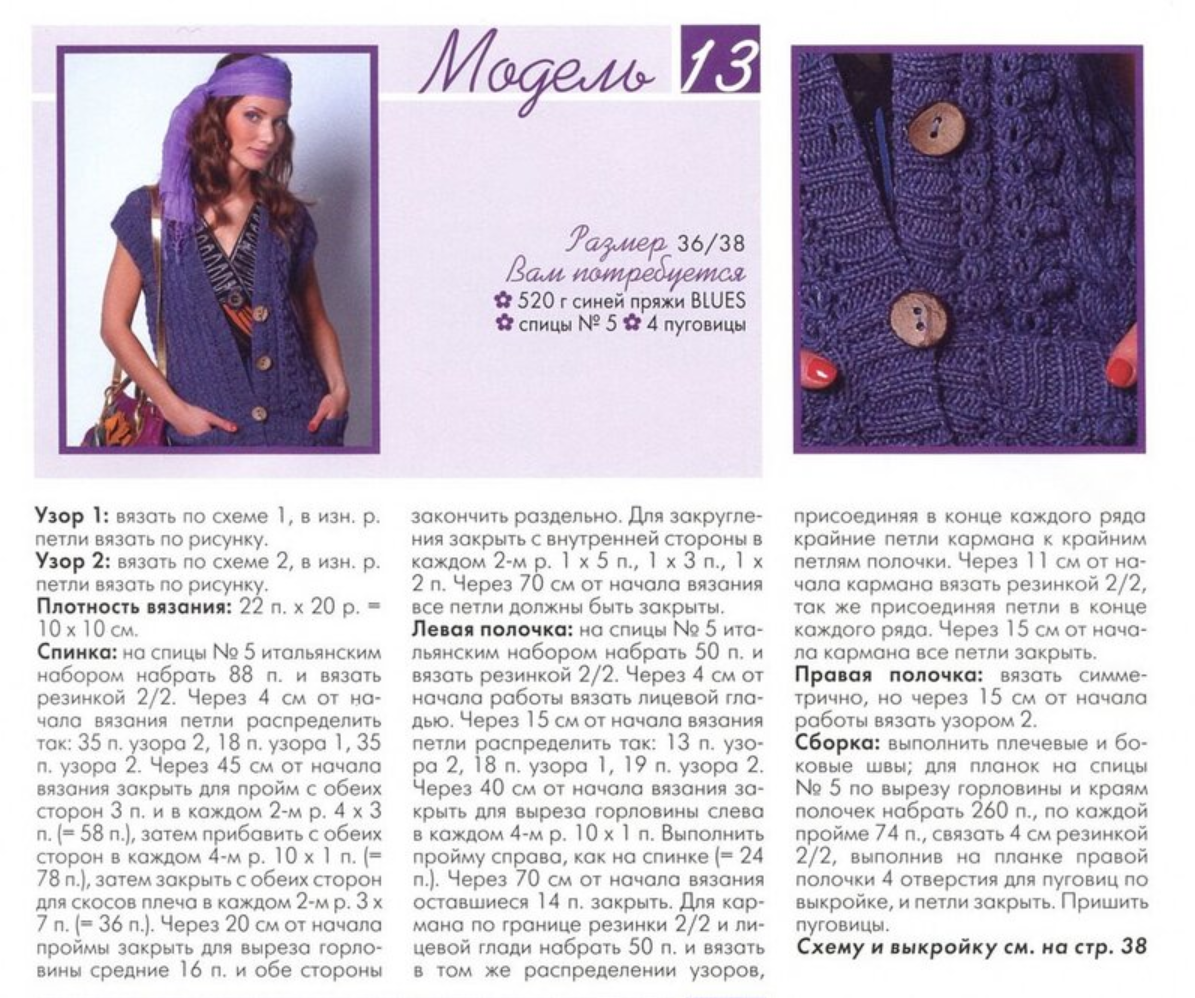 Модель 13

Размер 36/38
Вам потребуется
✿ 520 г синей пряжи BLUES
✿ спицы № 5 ✿ 4 пуговицы

**Узор 1:** вязать по схеме 1, в изн. р. петли вязать по рисунку.
**Узор 2:** вязать по схеме 2, в изн. р. петли вязать по рисунку.
**Плотность вязания:** 22 п. x 20 р. = 10 x 10 см.
**Спинка:** на спицы № 5 итальянским набором набрать 88 п. и вязать резинкой 2/2. Через 4 см от начала вязания петли распределить так: 35 п. узора 2, 18 п. узора 1, 35 п. узора 2. Через 45 см от начала вязания закрыть для пройм с обеих сторон 3 п. и в каждом 2-м р. 4 x 3 п. (= 58 п.), затем прибавить с обеих сторон в каждом 4-м р. 10 x 1 п. (= 78 п.), затем закрыть с обеих сторон для скосов плеча в каждом 2-м р. 3 x 7 п. (= 36 п.). Через 20 см от начала проймы закрыть для выреза горловины средние 16 п. и обе стороны закончить раздельно. Для закругления закрыть с внутренней стороны в каждом 2-м р. 1 x 5 п., 1 x 3 п., 1 x 2 п. Через 70 см от начала вязания все петли должны быть закрыты.
**Левая полочка:** на спицы № 5 итальянским набором набрать 50 п. и вязать резинкой 2/2. Через 4 см от начала работы вязать лицевой гладью. Через 15 см от начала вязания петли распределить так: 13 п. узора 2, 18 п. узора 1, 19 п. узора 2. Через 40 см от начала вязания закрыть для выреза горловины слева в каждом 4-м р. 10 x 1 п. Выполнить пройму справа, как на спинке (= 24 п.). Через 70 см от начала вязания оставшиеся 14 п. закрыть. Для кармана по границе резинки 2/2 и лицевой глади набрать 50 п. и вязать в том же распределении узоров, присоединяя в конце каждого ряда крайние петли кармана к крайним петлям полочки. Через 11 см от начала кармана вязать резинкой 2/2, так же присоединяя петли в конце каждого ряда. Через 15 см от начала кармана все петли закрыть.
**Правая полочка:** вязать симметрично, но через 15 см от начала работы вязать узором 2.
**Сборка:** выполнить плечевые и боковые швы; для планок на спицы № 5 по вырезу горловины и краям полочек набрать 260 п., по каждой пройме 74 п., связать 4 см резинкой 2/2, выполнив на планке правой полочки 4 отверстия для пуговиц по выкройке, и петли закрыть. Пришить пуговицы.
***Схему и выкройку см. на стр. 38***